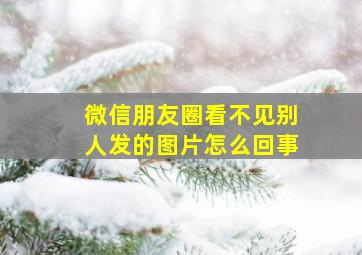 微信朋友圈看不见别人发的图片怎么回事